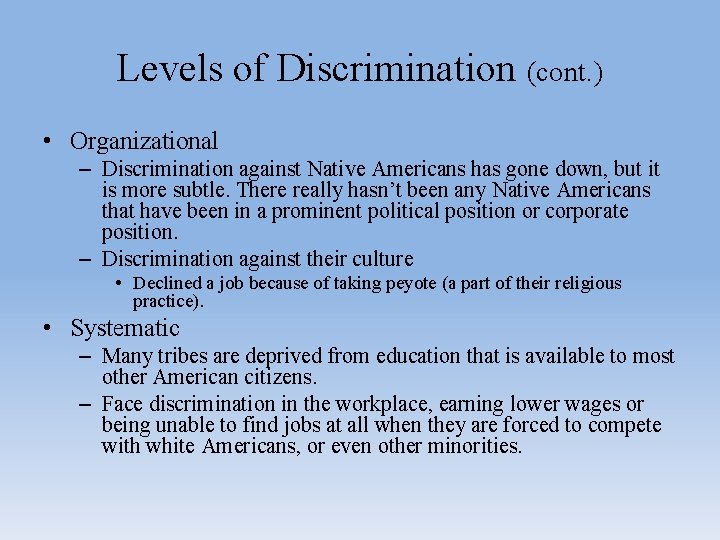 Levels of Discrimination (cont.)

• Organizational

- Discrimination against Native Americans has gone down, but it is more subtle. There really hasn't been any Native Americans that have been in a prominent political position or corporate position.

- Discrimination against their culture

• Declined a job because of taking peyote (a part of their religious practice).

• Systematic

- Many tribes are deprived from education that is available to most other American citizens.

- Face discrimination in the workplace, earning lower wages or being unable to find jobs at all when they are forced to compete with white Americans, or even other minorities.